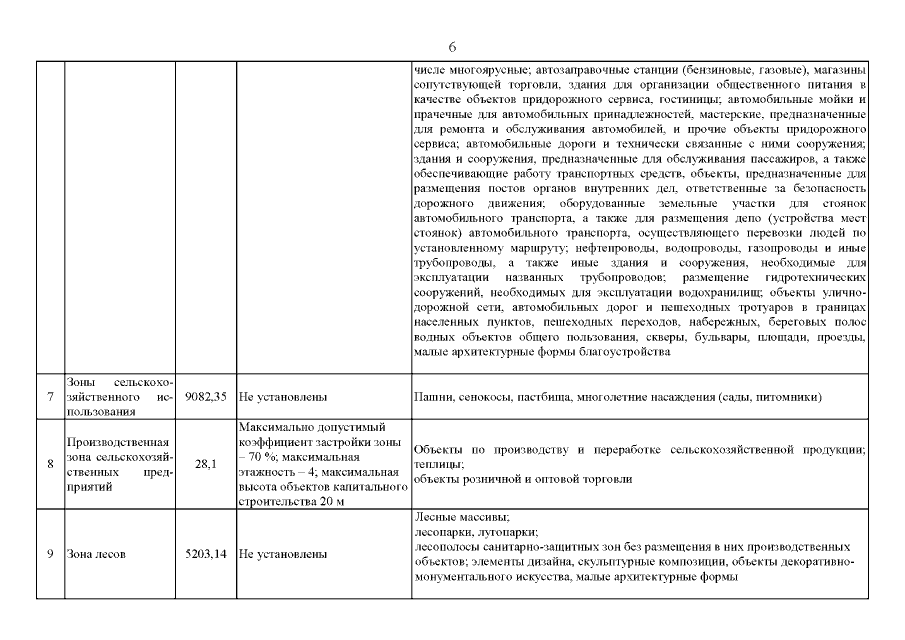 6

| | | | | |
|---|---|---|---|---|
| | | | | числе многоярусные; автозаправочные станции (бензиновые, газовые), магазины сопутствующей торговли, здания для организации общественного питания в качестве объектов придорожного сервиса, гостиницы; автомобильные мойки и прачечные для автомобильных принадлежностей, мастерские, предназначенные для ремонта и обслуживания автомобилей, и прочие объекты придорожного сервиса; автомобильные дороги и технически связанные с ними сооружения; здания и сооружения, предназначенные для обслуживания пассажиров, а также обеспечивающие работу транспортных средств, объекты, предназначенные для размещения постов органов внутренних дел, ответственные за безопасность дорожного движения; оборудованные земельные участки для стоянок автомобильного транспорта, а также для размещения депо (устройства мест стоянок) автомобильного транспорта, осуществляющего перевозки людей по установленному маршруту; нефтепроводы, водопроводы, газопроводы и иные трубопроводы, а также иные здания и сооружения, необходимые для эксплуатации названных трубопроводов; размещение гидротехнических сооружений, необходимых для эксплуатации водохранилищ; объекты улично-дорожной сети, автомобильных дорог и пешеходных тротуаров в границах населенных пунктов, пешеходных переходов, набережных, береговых полос водных объектов общего пользования, скверы, бульвары, площади, проезды, малые архитектурные формы благоустройства |
| 7 | Зоны сельскохозяйственного использования | 9082,35 | Не установлены | Пашни, сенокосы, пастбища, многолетние насаждения (сады, питомники) |
| 8 | Производственная зона сельскохозяйственных предприятий | 28,1 | Максимально допустимый коэффициент застройки зоны – 70 %; максимальная этажность – 4; максимальная высота объектов капитального строительства 20 м | Объекты по производству и переработке сельскохозяйственной продукции; теплицы; объекты розничной и оптовой торговли |
| 9 | Зона лесов | 5203,14 | Не установлены | Лесные массивы; лесопарки, лугопарки; лесополосы санитарно-защитных зон без размещения в них производственных объектов; элементы дизайна, скульптурные композиции, объекты декоративно-монументального искусства, малые архитектурные формы |